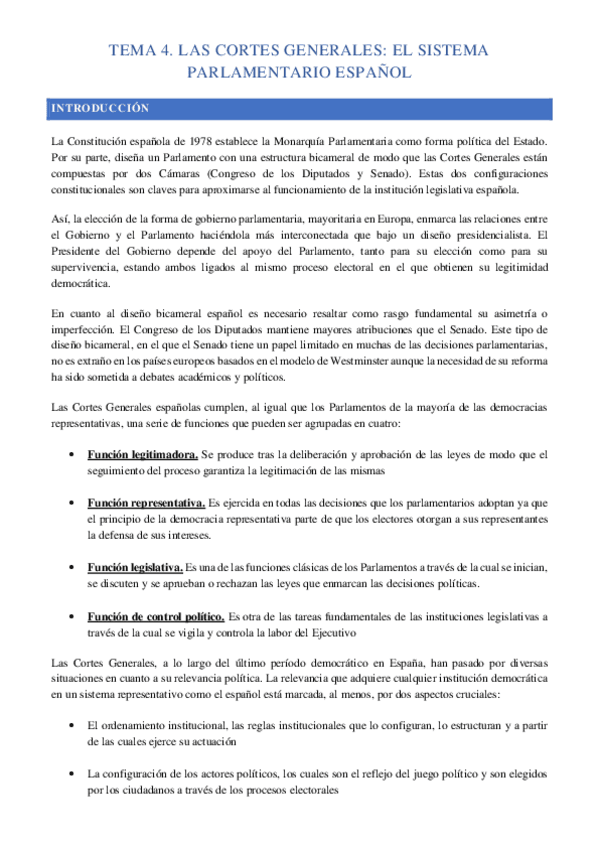 TEMA 4. LAS CORTES GENERALES: EL SISTEMA PARLAMENTARIO ESPAÑOL

INTRODUCCIÓN

La Constitución española de 1978 establece la Monarquía Parlamentaria como forma política del Estado. Por su parte, diseña un Parlamento con una estructura bicameral de modo que las Cortes Generales están compuestas por dos Cámaras (Congreso de los Diputados y Senado). Estas dos configuraciones constitucionales son claves para aproximarse al funcionamiento de la institución legislativa española.

Así, la elección de la forma de gobierno parlamentaria, mayoritaria en Europa, enmarca las relaciones entre el Gobierno y el Parlamento haciéndola más interconectada que bajo un diseño presidencialista. El Presidente del Gobierno depende del apoyo del Parlamento, tanto para su elección como para su supervivencia, estando ambos ligados al mismo proceso electoral en el que obtienen su legitimidad democrática.

En cuanto al diseño bicameral español es necesario resaltar como rasgo fundamental su asimetría o imperfección. El Congreso de los Diputados mantiene mayores atribuciones que el Senado. Este tipo de diseño bicameral, en el que el Senado tiene un papel limitado en muchas de las decisiones parlamentarias, no es extraño en los países europeos basados en el modelo de Westminster aunque la necesidad de su reforma ha sido sometida a debates académicos y políticos.

Las Cortes Generales españolas cumplen, al igual que los Parlamentos de la mayoría de las democracias representativas, una serie de funciones que pueden ser agrupadas en cuatro:

• Función legitimadora. Se produce tras la deliberación y aprobación de las leyes de modo que el seguimiento del proceso garantiza la legitimación de las mismas

• Función representativa. Es ejercida en todas las decisiones que los parlamentarios adoptan ya que el principio de la democracia representativa parte de que los electores otorgan a sus representantes la defensa de sus intereses.

• Función legislativa. Es una de las funciones clásicas de los Parlamentos a través de la cual se inician, se discuten y se aprueban o rechazan las leyes que enmarcan las decisiones políticas.

• Función de control político. Es otra de las tareas fundamentales de las instituciones legislativas a través de la cual se vigila y controla la labor del Ejecutivo

Las Cortes Generales, a lo largo del último período democrático en España, han pasado por diversas situaciones en cuanto a su relevancia política. La relevancia que adquiere cualquier institución democrática en un sistema representativo como el español está marcada, al menos, por dos aspectos cruciales:

• El ordenamiento institucional, las reglas institucionales que lo configuran, lo estructuran y a partir de las cuales ejerce su actuación

• La configuración de los actores políticos, los cuales son el reflejo del juego político y son elegidos por los ciudadanos a través de los procesos electorales